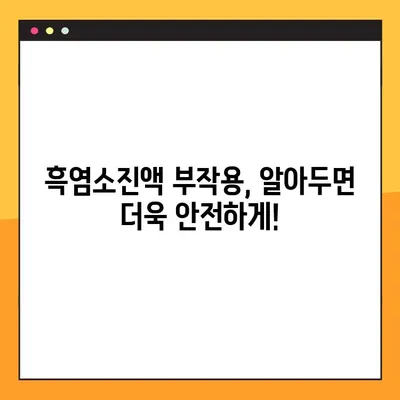 흑염소진액 부작용, 알아두면 더욱 안전하게!